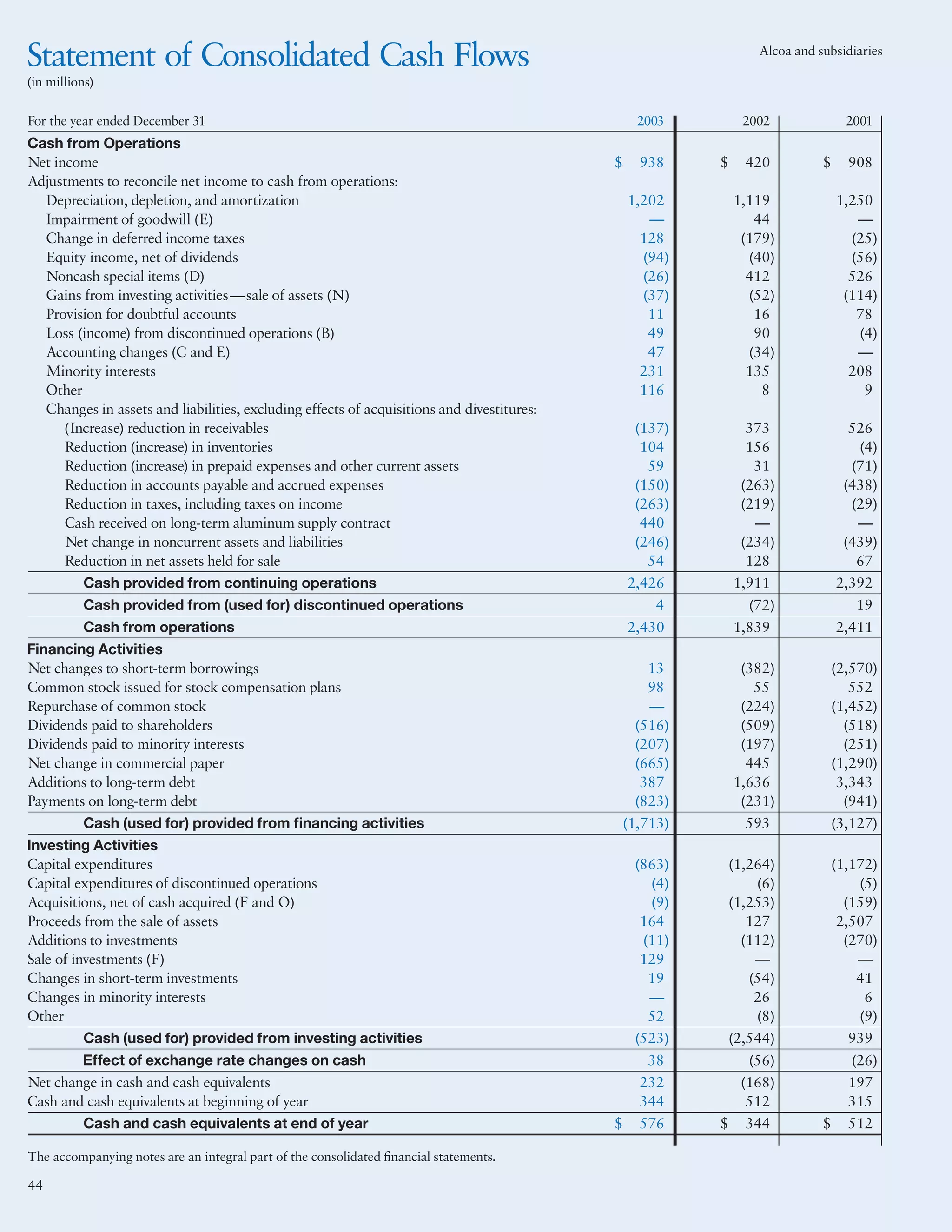 Statement of Consolidated Cash Flows

Alcoa and subsidiaries

(in millions)

| For the year ended December 31 | 2003 | 2002 | 2001 |
|---|---|---|---|
| **Cash from Operations** | | | |
| Net income | $ 938 | $ 420 | $ 908 |
| Adjustments to reconcile net income to cash from operations: | | | |
| Depreciation, depletion, and amortization | 1,202 | 1,119 | 1,250 |
| Impairment of goodwill (E) | — | 44 | — |
| Change in deferred income taxes | 128 | (179) | (25) |
| Equity income, net of dividends | (94) | (40) | (56) |
| Noncash special items (D) | (26) | 412 | 526 |
| Gains from investing activities—sale of assets (N) | (37) | (52) | (114) |
| Provision for doubtful accounts | 11 | 16 | 78 |
| Loss (income) from discontinued operations (B) | 49 | 90 | (4) |
| Accounting changes (C and E) | 47 | (34) | — |
| Minority interests | 231 | 135 | 208 |
| Other | 116 | 8 | 9 |
| Changes in assets and liabilities, excluding effects of acquisitions and divestitures: | | | |
| (Increase) reduction in receivables | (137) | 373 | 526 |
| Reduction (increase) in inventories | 104 | 156 | (4) |
| Reduction (increase) in prepaid expenses and other current assets | 59 | 31 | (71) |
| Reduction in accounts payable and accrued expenses | (150) | (263) | (438) |
| Reduction in taxes, including taxes on income | (263) | (219) | (29) |
| Cash received on long-term aluminum supply contract | 440 | — | — |
| Net change in noncurrent assets and liabilities | (246) | (234) | (439) |
| Reduction in net assets held for sale | 54 | 128 | 67 |
| **Cash provided from continuing operations** | 2,426 | 1,911 | 2,392 |
| **Cash provided from (used for) discontinued operations** | 4 | (72) | 19 |
| **Cash from operations** | 2,430 | 1,839 | 2,411 |
| **Financing Activities** | | | |
| Net changes to short-term borrowings | 13 | (382) | (2,570) |
| Common stock issued for stock compensation plans | 98 | 55 | 552 |
| Repurchase of common stock | — | (224) | (1,452) |
| Dividends paid to shareholders | (516) | (509) | (518) |
| Dividends paid to minority interests | (207) | (197) | (251) |
| Net change in commercial paper | (665) | 445 | (1,290) |
| Additions to long-term debt | 387 | 1,636 | 3,343 |
| Payments on long-term debt | (823) | (231) | (941) |
| **Cash (used for) provided from financing activities** | (1,713) | 593 | (3,127) |
| **Investing Activities** | | | |
| Capital expenditures | (863) | (1,264) | (1,172) |
| Capital expenditures of discontinued operations | (4) | (6) | (5) |
| Acquisitions, net of cash acquired (F and O) | (9) | (1,253) | (159) |
| Proceeds from the sale of assets | 164 | 127 | 2,507 |
| Additions to investments | (11) | (112) | (270) |
| Sale of investments (F) | 129 | — | — |
| Changes in short-term investments | 19 | (54) | 41 |
| Changes in minority interests | — | 26 | 6 |
| Other | 52 | (8) | (9) |
| **Cash (used for) provided from investing activities** | (523) | (2,544) | 939 |
| **Effect of exchange rate changes on cash** | 38 | (56) | (26) |
| Net change in cash and cash equivalents | 232 | (168) | 197 |
| Cash and cash equivalents at beginning of year | 344 | 512 | 315 |
| **Cash and cash equivalents at end of year** | $ 576 | $ 344 | $ 512 |

The accompanying notes are an integral part of the consolidated financial statements.

44